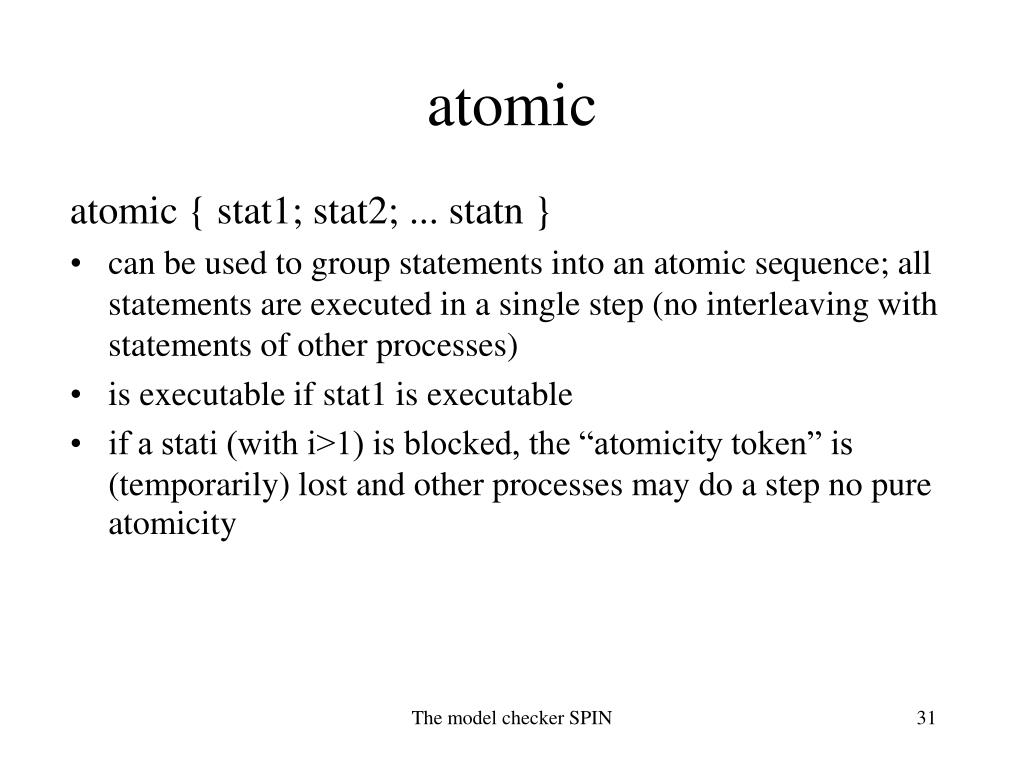 atomic

atomic { stat1; stat2; ... statn }

• can be used to group statements into an atomic sequence; all statements are executed in a single step (no interleaving with statements of other processes)
• is executable if stat1 is executable
• if a stati (with i>1) is blocked, the “atomicity token” is (temporarily) lost and other processes may do a step no pure atomicity

The model checker SPIN

31